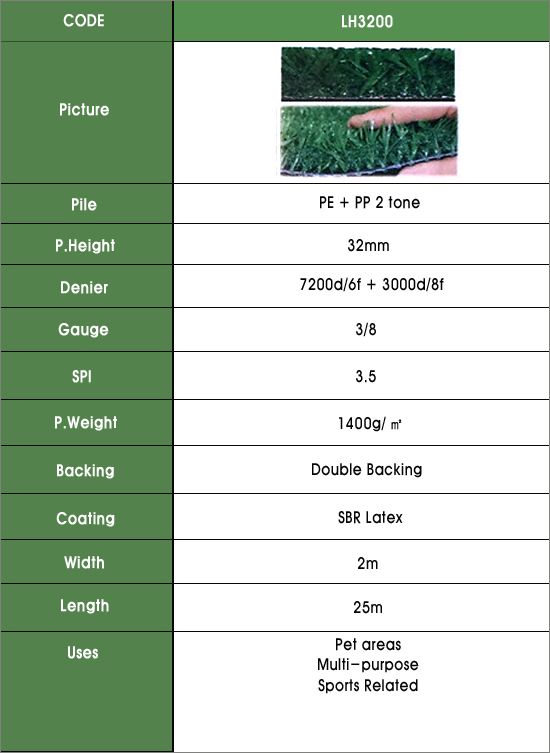 | CODE | LH3200 |
|---|---|
| Picture |  |
| Pile | PE + PP 2 tone |
| P.Height | 32mm |
| Denier | 7200d/6f + 3000d/8f |
| Gauge | 3/8 |
| SPI | 3.5 |
| P.Weight | 1400g/ ㎡ |
| Backing | Double Backing |
| Coating | SBR Latex |
| Width | 2m |
| Length | 25m |
| Uses | Pet areas Multi-purpose Sports Related |